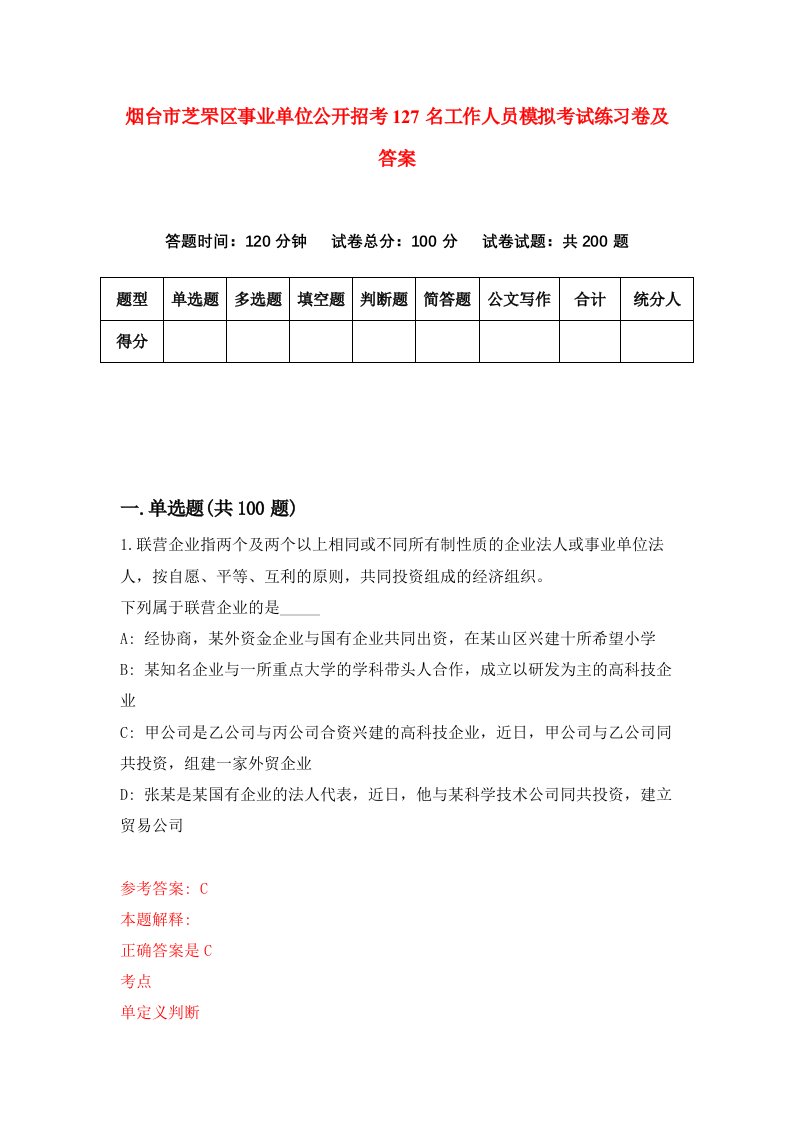 烟台市芝罘区事业单位公开招考127名工作人员模拟考试练习卷及答案

答题时间：120分钟　　试卷总分：100分　　试卷试题：共200题

| 题型 | 单选题 | 多选题 | 填空题 | 判断题 | 简答题 | 公文写作 | 合计 | 统分人 |
|---|---|---|---|---|---|---|---|---|
| 得分 |  |  |  |  |  |  |  |  |

一.单选题(共100题)

1.联营企业指两个及两个以上相同或不同所有制性质的企业法人或事业单位法人，按自愿、平等、互利的原则，共同投资组成的经济组织。
下列属于联营企业的是_____
A: 经协商，某外资金企业与国有企业共同出资，在某山区兴建十所希望小学
B: 某知名企业与一所重点大学的学科带头人合作，成立以研发为主的高科技企业
C: 甲公司是乙公司与丙公司合资兴建的高科技企业，近日，甲公司与乙公司同共投资，组建一家外贸企业
D: 张某是某国有企业的法人代表，近日，他与某科学技术公司同共投资，建立贸易公司

参考答案: C
本题解释:
正确答案是C
考点
单定义判断